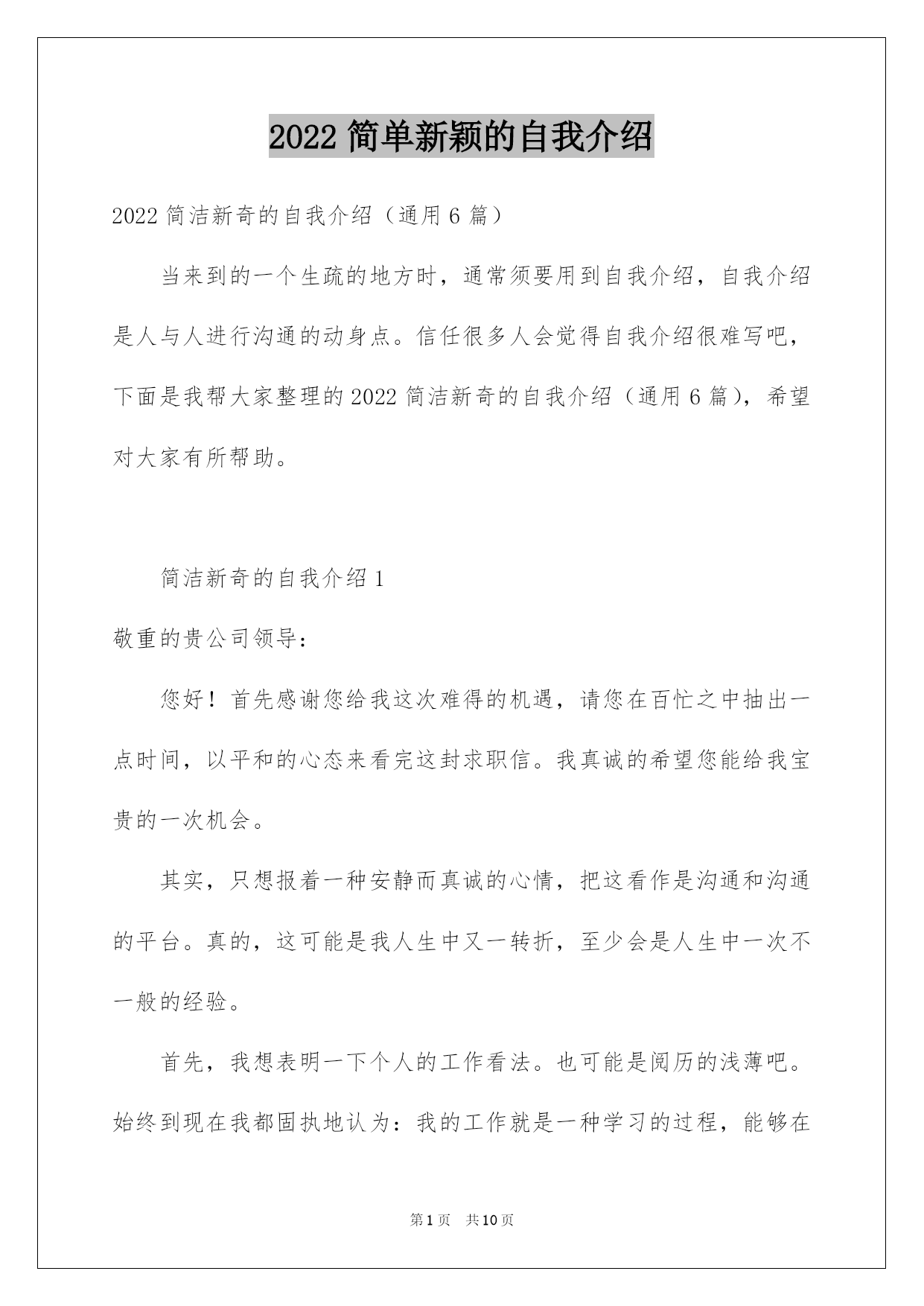 2022 简单新颖的自我介绍

2022 简洁新奇的自我介绍（通用 6 篇）

当来到的一个生疏的地方时，通常须要用到自我介绍，自我介绍是人与人进行沟通的动身点。信任很多人会觉得自我介绍很难写吧，下面是我帮大家整理的 2022 简洁新奇的自我介绍（通用 6 篇），希望对大家有所帮助。

简洁新奇的自我介绍 1

敬重的贵公司领导：

您好！首先感谢您给我这次难得的机遇，请您在百忙之中抽出一点时间，以平和的心态来看完这封求职信。我真诚的希望您能给我宝贵的一次机会。

其实，只想报着一种安静而真诚的心情，把这看作是沟通和沟通的平台。真的，这可能是我人生中又一转折，至少会是人生中一次不一般的经验。

首先，我想表明一下个人的工作看法。也可能是阅历的浅薄吧。始终到现在我都固执地认为：我的工作就是一种学习的过程，能够在

第 1 页　共 10 页